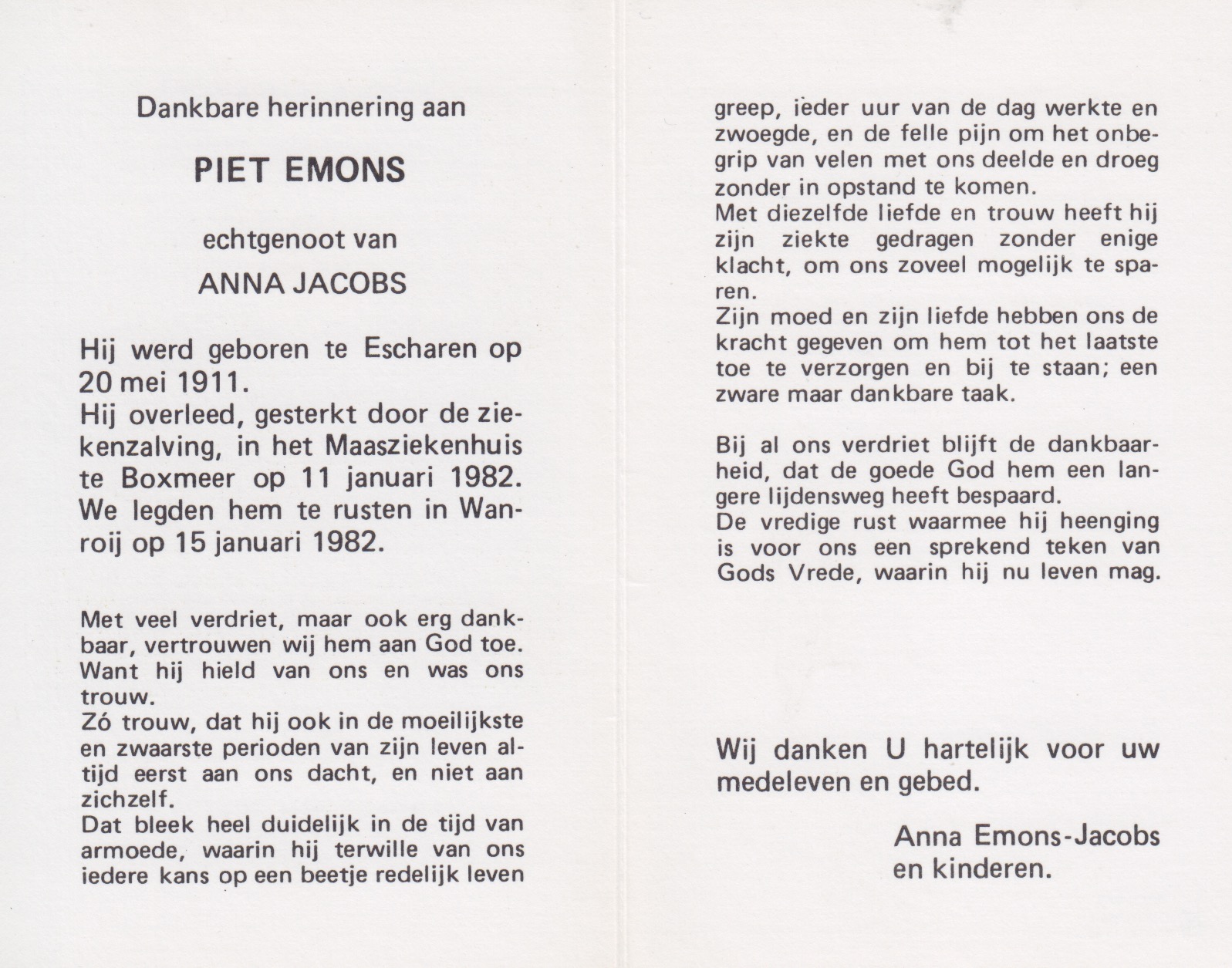 Dankbare herinnering aan

PIET EMONS

echtgenoot van

ANNA JACOBS

Hij werd geboren te Escharen op 20 mei 1911.
Hij overleed, gesterkt door de ziekenzalving, in het Maasziekenhuis te Boxmeer op 11 januari 1982.
We legden hem te rusten in Wanroij op 15 januari 1982.

Met veel verdriet, maar ook erg dankbaar, vertrouwen wij hem aan God toe.
Want hij hield van ons en was ons trouw.
Zó trouw, dat hij ook in de moeilijkste en zwaarste perioden van zijn leven altijd eerst aan ons dacht, en niet aan zichzelf.
Dat bleek heel duidelijk in de tijd van armoede, waarin hij terwille van ons iedere kans op een beetje redelijk leven greep, ieder uur van de dag werkte en zwoegde, en de felle pijn om het onbegrip van velen met ons deelde en droeg zonder in opstand te komen.
Met diezelfde liefde en trouw heeft hij zijn ziekte gedragen zonder enige klacht, om ons zoveel mogelijk te sparen.
Zijn moed en zijn liefde hebben ons de kracht gegeven om hem tot het laatste toe te verzorgen en bij te staan; een zware maar dankbare taak.

Bij al ons verdriet blijft de dankbaarheid, dat de goede God hem een langere lijdensweg heeft bespaard.
De vredige rust waarmee hij heenging is voor ons een sprekend teken van Gods Vrede, waarin hij nu leven mag.

Wij danken U hartelijk voor uw medeleven en gebed.

Anna Emons-Jacobs
en kinderen.